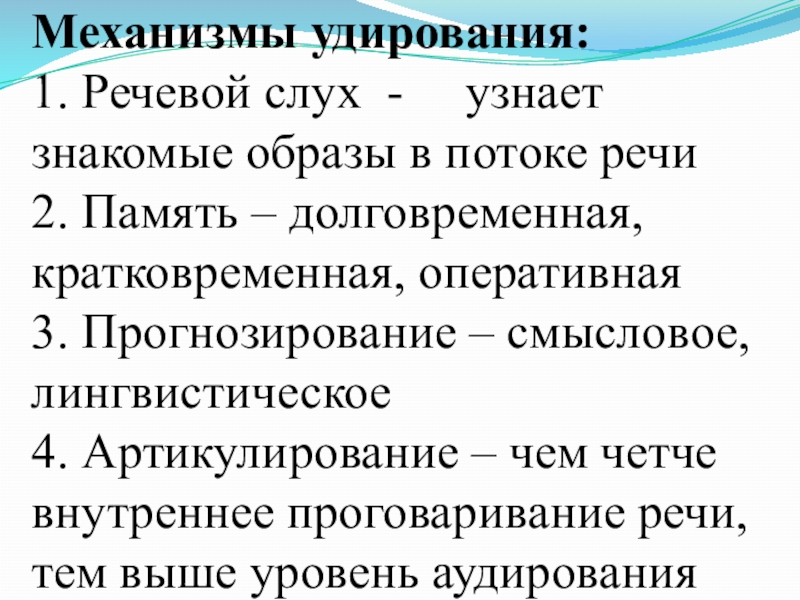 Механизмы удирования:

1. Речевой слух - узнает знакомые образы в потоке речи

2. Память – долговременная, кратковременная, оперативная

3. Прогнозирование – смысловое, лингвистическое

4. Артикулирование – чем четче внутреннее проговаривание речи, тем выше уровень аудирования